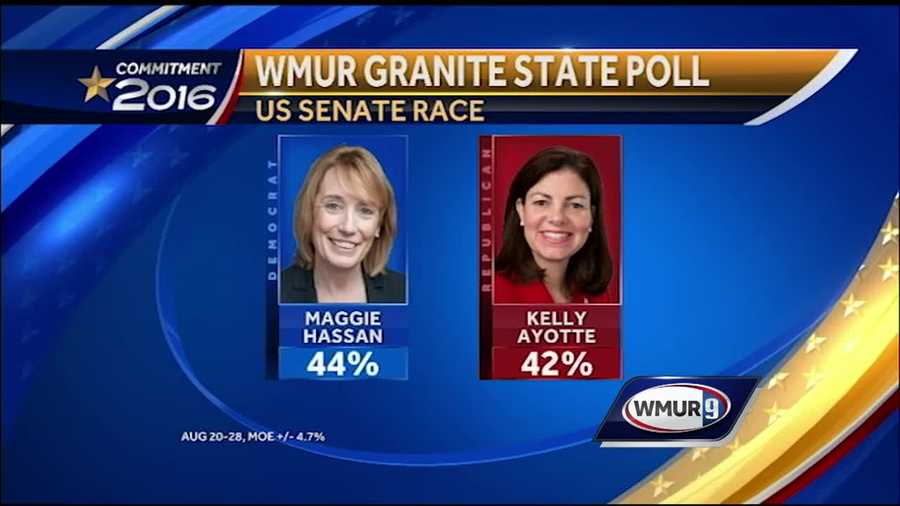 COMMITMENT 2016

WMUR GRANITE STATE POLL
US SENATE RACE

DEMOCRAT
MAGGIE HASSAN
44%

REPUBLICAN
KELLY AYOTTE
42%

AUG 20-28, MOE +/- 4.7%

WMUR 9